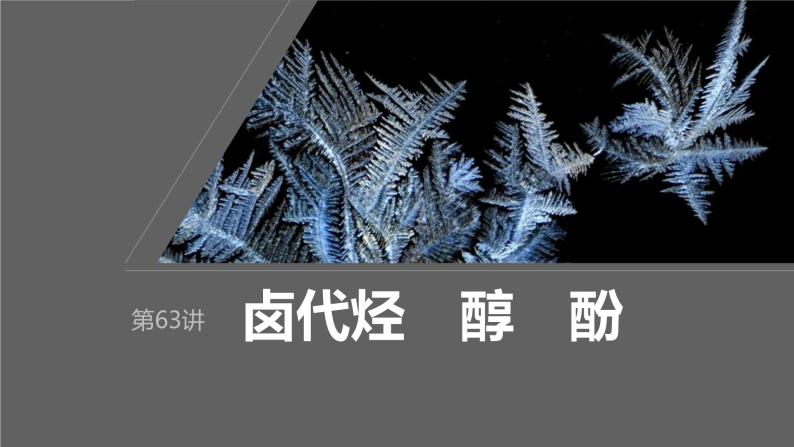 第63讲

卤代烃　醇　酚